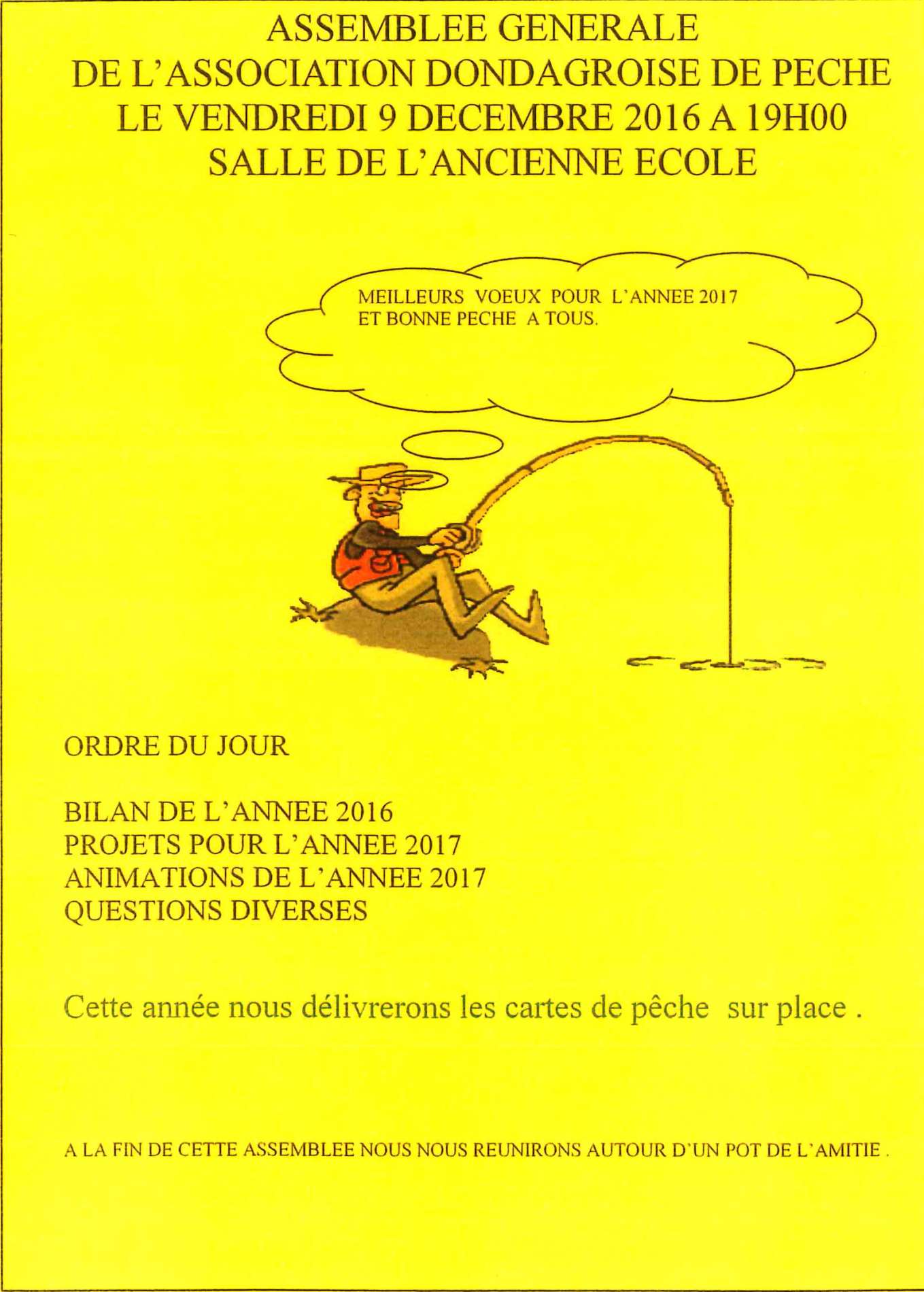 ASSEMBLEE GENERALE
DE L'ASSOCIATION DONDAGROISE DE PECHE
LE VENDREDI 9 DECEMBRE 2016 A 19H00
SALLE DE L'ANCIENNE ECOLE

MEILLEURS VOEUX POUR L'ANNEE 2017
ET BONNE PECHE A TOUS.

ORDRE DU JOUR

BILAN DE L'ANNEE 2016
PROJETS POUR L'ANNEE 2017
ANIMATIONS DE L'ANNEE 2017
QUESTIONS DIVERSES

Cette année nous délivrerons les cartes de pêche sur place .

A LA FIN DE CETTE ASSEMBLEE NOUS NOUS REUNIRONS AUTOUR D'UN POT DE L'AMITIE .